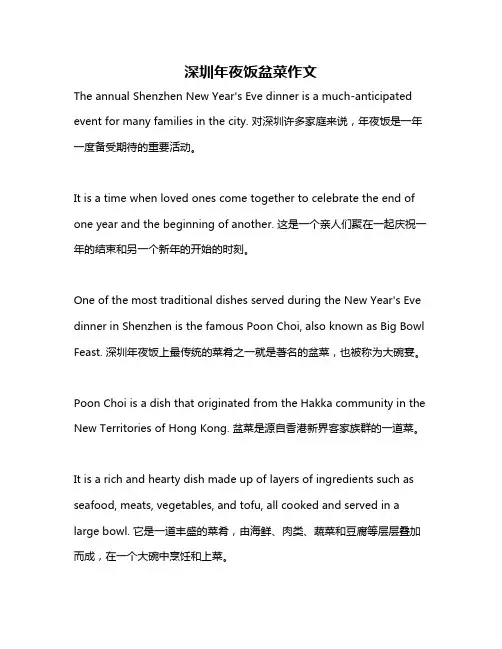 深圳年夜饭盆菜作文

The annual Shenzhen New Year's Eve dinner is a much-anticipated event for many families in the city. 对深圳许多家庭来说，年夜饭是一年一度备受期待的重要活动。

It is a time when loved ones come together to celebrate the end of one year and the beginning of another. 这是一个亲人们聚在一起庆祝一年的结束和另一个新年的开始的时刻。

One of the most traditional dishes served during the New Year's Eve dinner in Shenzhen is the famous Poon Choi, also known as Big Bowl Feast. 深圳年夜饭上最传统的菜肴之一就是著名的盆菜，也被称为大碗宴。

Poon Choi is a dish that originated from the Hakka community in the New Territories of Hong Kong. 盆菜是源自香港新界客家族群的一道菜。

It is a rich and hearty dish made up of layers of ingredients such as seafood, meats, vegetables, and tofu, all cooked and served in a large bowl. 它是一道丰盛的菜肴，由海鲜、肉类、蔬菜和豆腐等层层叠加而成，在一个大碗中烹饪和上菜。